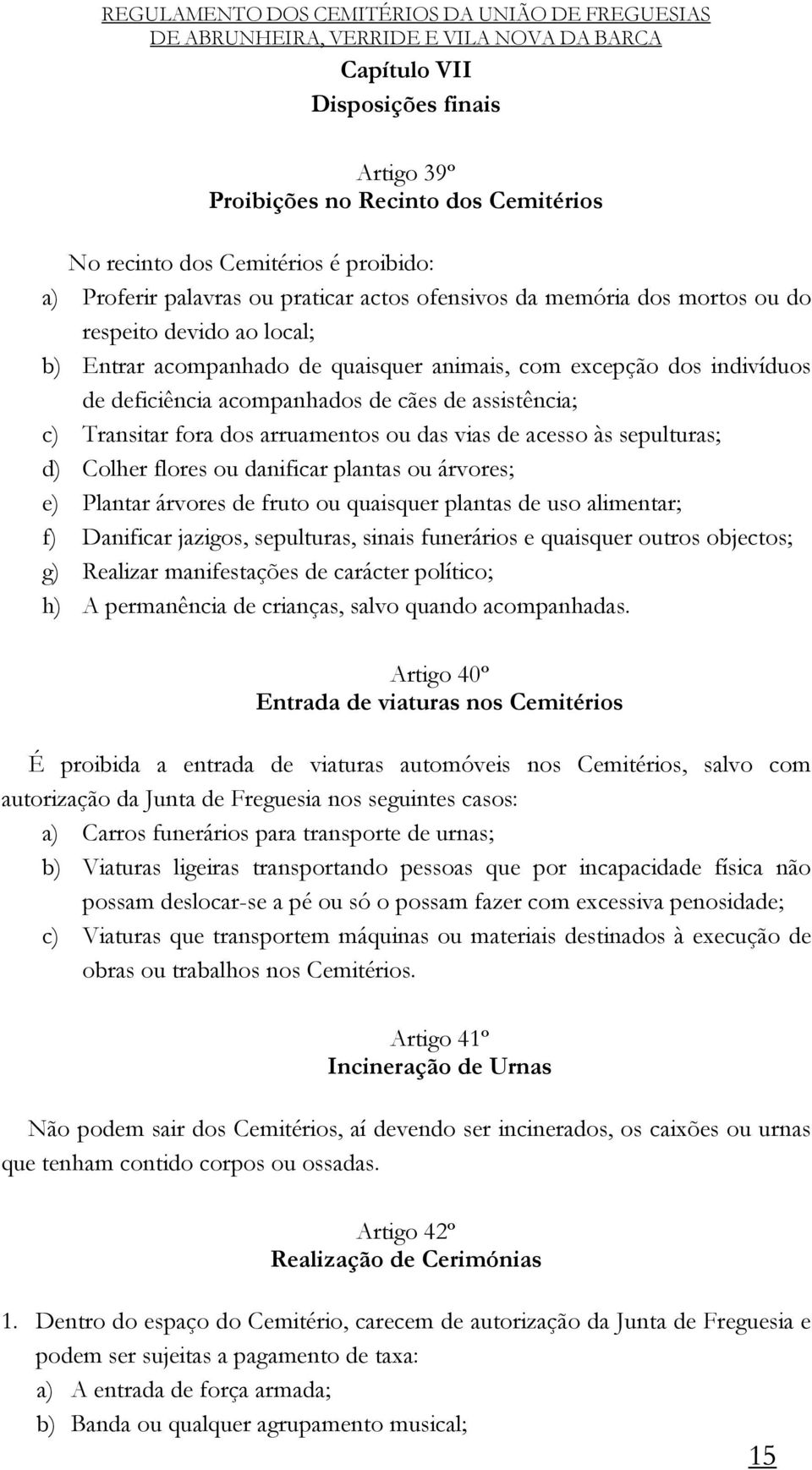 REGULAMENTO DOS CEMITÉRIOS DA UNIÃO DE FREGUESIAS DE ABRUNHEIRA, VERRIDE E VILA NOVA DA BARCA

Capítulo VII
Disposições finais

Artigo 39º
Proibições no Recinto dos Cemitérios

No recinto dos Cemitérios é proibido:
a) Proferir palavras ou praticar actos ofensivos da memória dos mortos ou do respeito devido ao local;
b) Entrar acompanhado de quaisquer animais, com excepção dos indivíduos de deficiência acompanhados de cães de assistência;
c) Transitar fora dos arruamentos ou das vias de acesso às sepulturas;
d) Colher flores ou danificar plantas ou árvores;
e) Plantar árvores de fruto ou quaisquer plantas de uso alimentar;
f) Danificar jazigos, sepulturas, sinais funerários e quaisquer outros objectos;
g) Realizar manifestações de carácter político;
h) A permanência de crianças, salvo quando acompanhadas.

Artigo 40º
Entrada de viaturas nos Cemitérios

É proibida a entrada de viaturas automóveis nos Cemitérios, salvo com autorização da Junta de Freguesia nos seguintes casos:
a) Carros funerários para transporte de urnas;
b) Viaturas ligeiras transportando pessoas que por incapacidade física não possam deslocar-se a pé ou só o possam fazer com excessiva penosidade;
c) Viaturas que transportem máquinas ou materiais destinados à execução de obras ou trabalhos nos Cemitérios.

Artigo 41º
Incineração de Urnas

Não podem sair dos Cemitérios, aí devendo ser incinerados, os caixões ou urnas que tenham contido corpos ou ossadas.

Artigo 42º
Realização de Cerimónias

1. Dentro do espaço do Cemitério, carecem de autorização da Junta de Freguesia e podem ser sujeitas a pagamento de taxa:
a) A entrada de força armada;
b) Banda ou qualquer agrupamento musical;

15